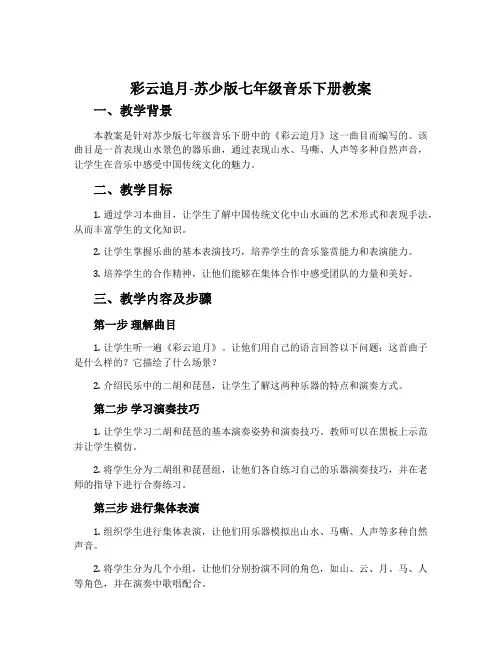 彩云追月-苏少版七年级音乐下册教案

一、教学背景

本教案是针对苏少版七年级音乐下册中的《彩云追月》这一曲目而编写的。该曲目是一首表现山水景色的器乐曲，通过表现山水、马嘶、人声等多种自然声音，让学生在音乐中感受中国传统文化的魅力。

二、教学目标

1. 通过学习本曲目，让学生了解中国传统文化中山水画的艺术形式和表现手法，从而丰富学生的文化知识。

2. 让学生掌握乐曲的基本表演技巧，培养学生的音乐鉴赏能力和表演能力。

3. 培养学生的合作精神，让他们能够在集体合作中感受团队的力量和美好。

三、教学内容及步骤

第一步 理解曲目

1. 让学生听一遍《彩云追月》。让他们用自己的语言回答以下问题：这首曲子是什么样的？它描绘了什么场景？

2. 介绍民乐中的二胡和琵琶，让学生了解这两种乐器的特点和演奏方式。

第二步 学习演奏技巧

1. 让学生学习二胡和琵琶的基本演奏姿势和演奏技巧。教师可以在黑板上示范并让学生模仿。

2. 将学生分为二胡组和琵琶组，让他们各自练习自己的乐器演奏技巧，并在老师的指导下进行合奏练习。

第三步 进行集体表演

1. 组织学生进行集体表演，让他们用乐器模拟出山水、马嘶、人声等多种自然声音。

2. 将学生分为几个小组，让他们分别扮演不同的角色，如山、云、月、马、人等角色，并在演奏中歌唱配合。